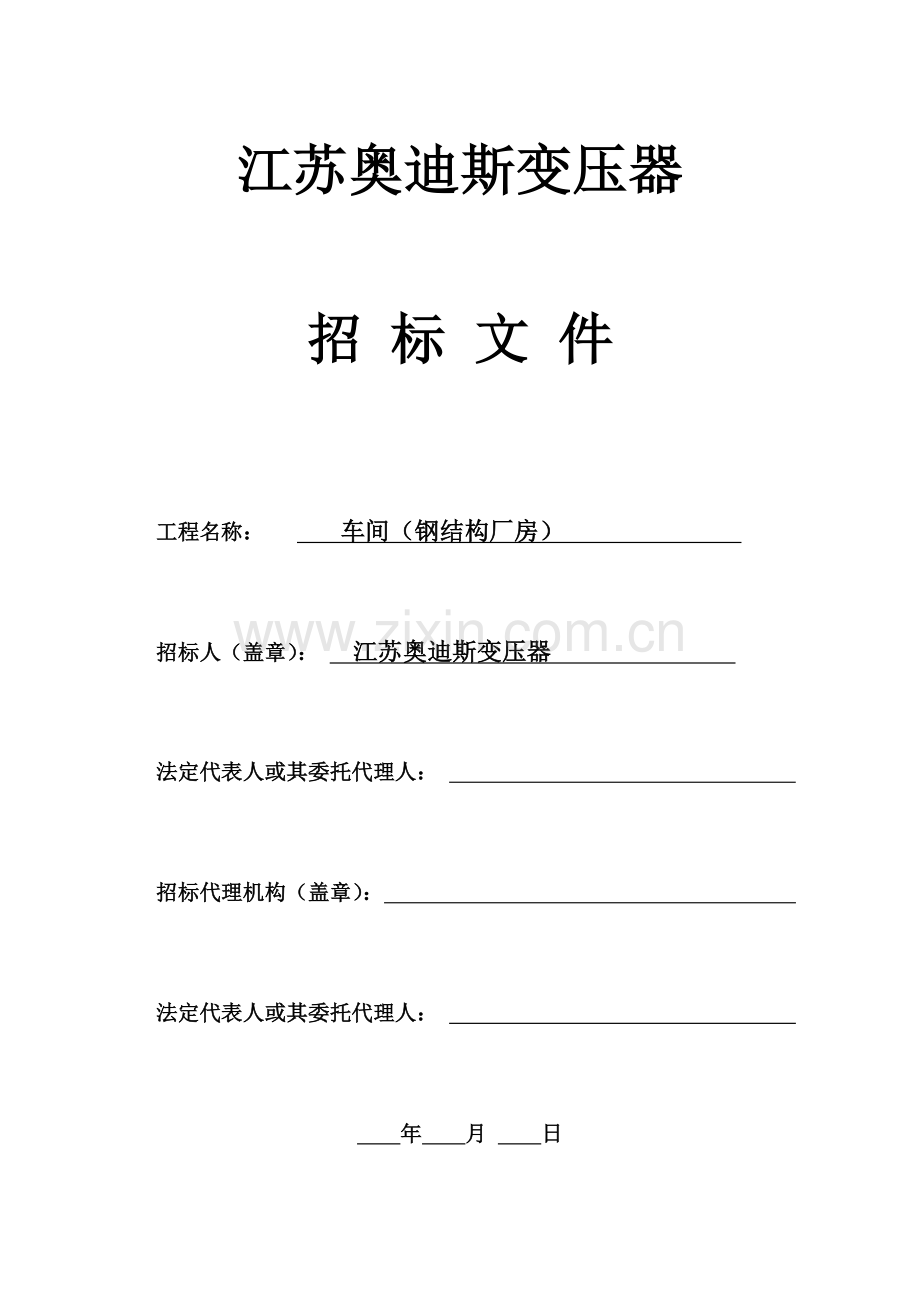 江苏奥迪斯变压器

招 标 文 件

工程名称： 车间（钢结构厂房）

www.zixin.com.cn

招标人（盖章）： 江苏奥迪斯变压器

法定代表人或其委托代理人：

招标代理机构（盖章）：

法定代表人或其委托代理人：

____年____月 ____日